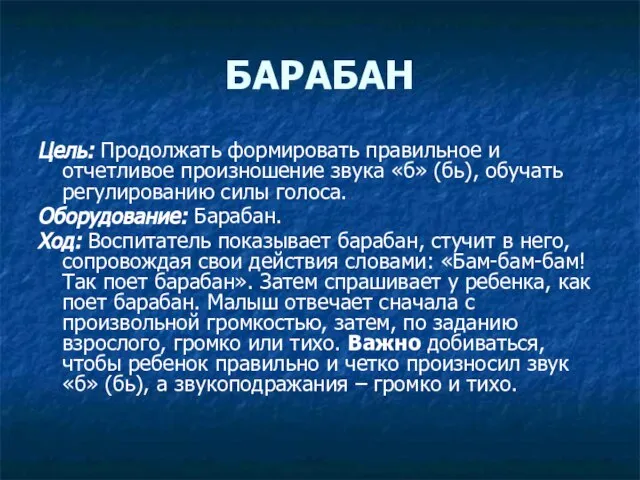 БАРАБАН

Цель: Продолжать формировать правильное и отчетливое произношение звука «б» (бь), обучать регулированию силы голоса.

Оборудование: Барабан.

Ход: Воспитатель показывает барабан, стучит в него, сопровождая свои действия словами: «Бам-бам-бам! Так поет барабан». Затем спрашивает у ребенка, как поет барабан. Малыш отвечает сначала с произвольной громкостью, затем, по заданию взрослого, громко или тихо. Важно добиваться, чтобы ребенок правильно и четко произносил звук «б» (бь), а звукоподражания – громко и тихо.